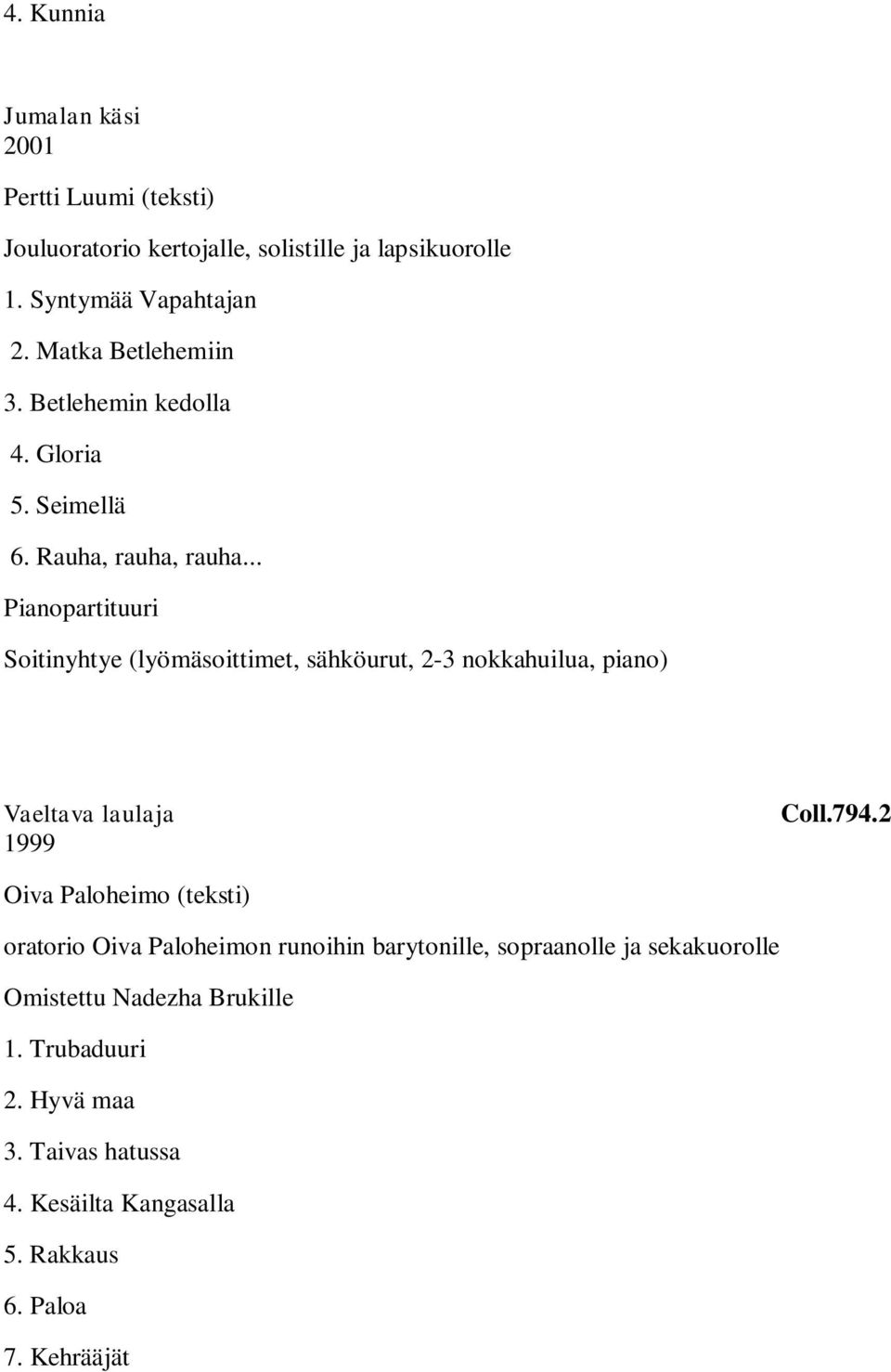 4. Kunnia

Jumalan käsi
2001

Pertti Luumi (teksti)

Jouluoratorio kertojalle, solistille ja lapsikuorolle

1. Syntymää Vapahtajan

2. Matka Betlehemiin

3. Betlehemin kedolla

4. Gloria

5. Seimellä

6. Rauha, rauha, rauha...

Pianopartituuri

Soitinyhtye (lyömäsoittimet, sähköurut, 2-3 nokkahuilua, piano)

Vaeltava laulaja Coll.794.2
1999

Oiva Paloheimo (teksti)

oratorio Oiva Paloheimon runoihin barytonille, sopraanolle ja sekakuorolle

Omistettu Nadezha Brukille

1. Trubaduuri

2. Hyvä maa

3. Taivas hatussa

4. Kesäilta Kangasalla

5. Rakkaus

6. Paloa

7. Kehrääjät